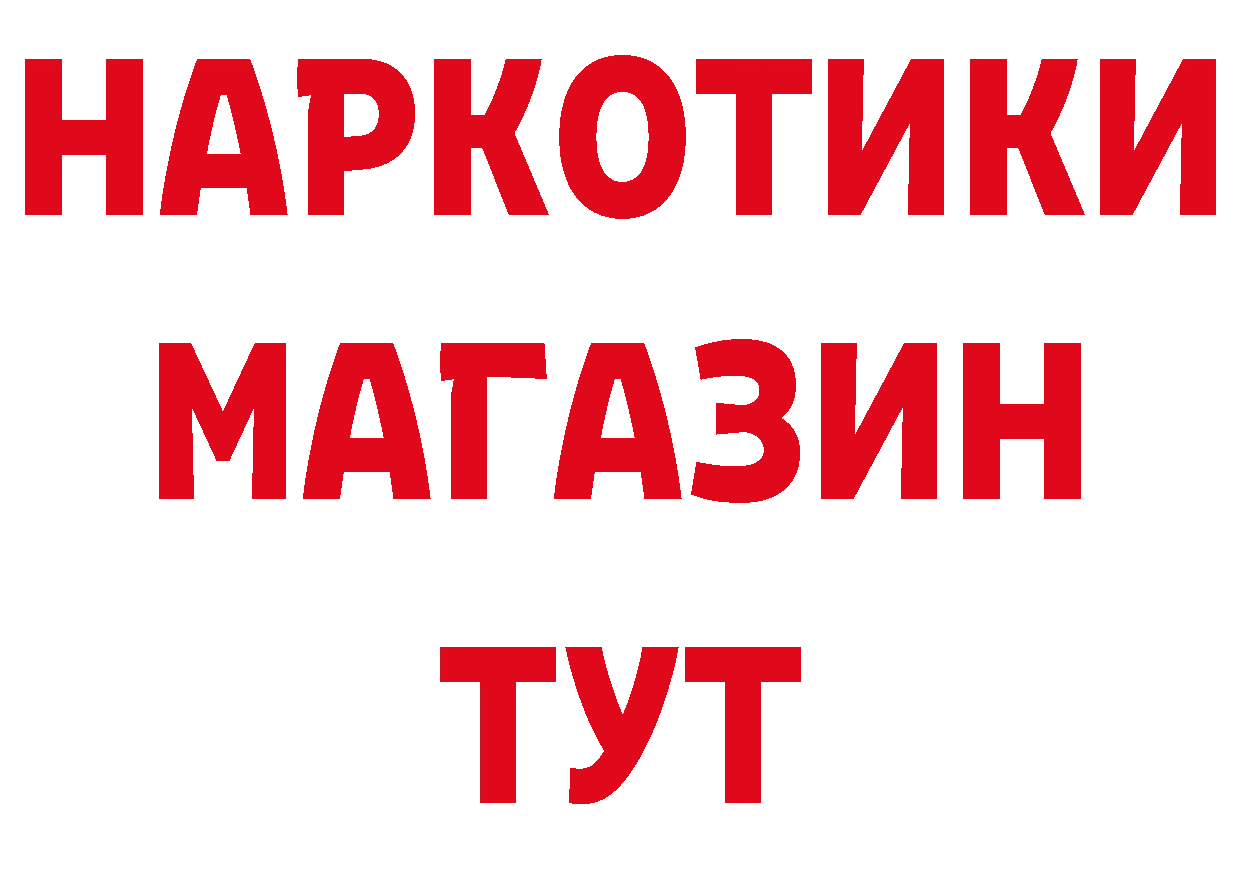 НАРКОТИКИ
МАГАЗИН
ТУТ